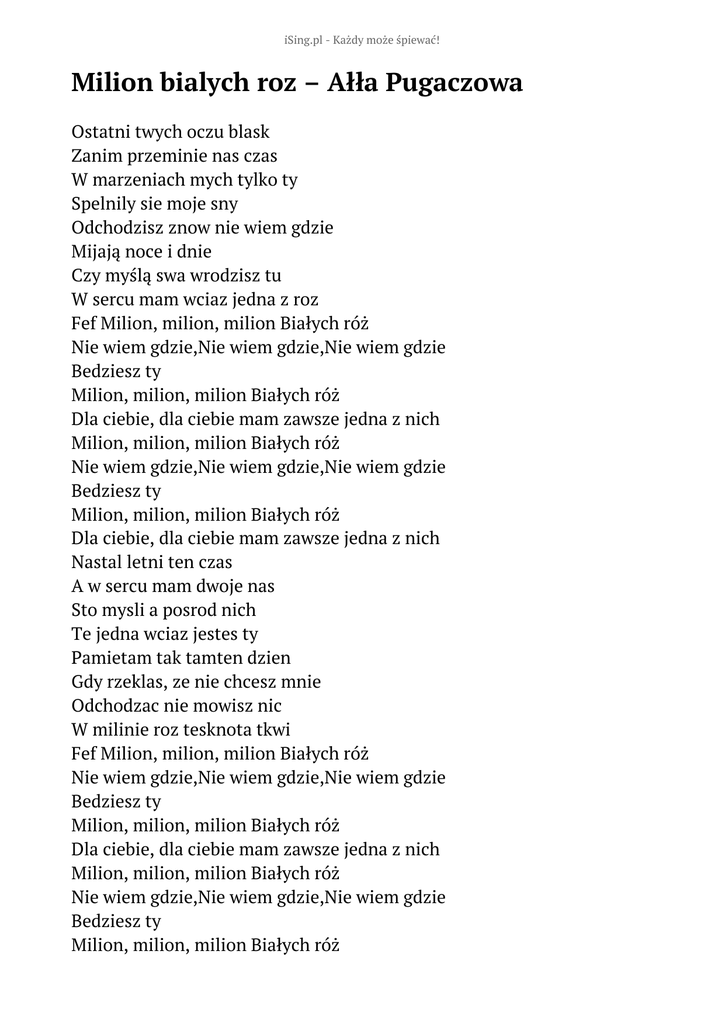 iSing.pl - Każdy może śpiewać!

Milion bialych roz – Ałła Pugaczowa

Ostatni twych oczu blask
Zanim przeminie nas czas
W marzeniach mych tylko ty
Spelnily sie moje sny
Odchodzisz znow nie wiem gdzie
Mijają noce i dnie
Czy myślą swa wrodzisz tu
W sercu mam wciaz jedna z roz
Fef Milion, milion, milion Białych róż
Nie wiem gdzie,Nie wiem gdzie,Nie wiem gdzie
Bedziesz ty
Milion, milion, milion Białych róż
Dla ciebie, dla ciebie mam zawsze jedna z nich
Milion, milion, milion Białych róż
Nie wiem gdzie,Nie wiem gdzie,Nie wiem gdzie
Bedziesz ty
Milion, milion, milion Białych róż
Dla ciebie, dla ciebie mam zawsze jedna z nich
Nastal letni ten czas
A w sercu mam dwoje nas
Sto mysli a posrod nich
Te jedna wciaz jestes ty
Pamietam tak tamten dzien
Gdy rzeklas, ze nie chcesz mnie
Odchodzac nie mowisz nic
W milinie roz tesknota tkwi
Fef Milion, milion, milion Białych róż
Nie wiem gdzie,Nie wiem gdzie,Nie wiem gdzie
Bedziesz ty
Milion, milion, milion Białych róż
Dla ciebie, dla ciebie mam zawsze jedna z nich
Milion, milion, milion Białych róż
Nie wiem gdzie,Nie wiem gdzie,Nie wiem gdzie
Bedziesz ty
Milion, milion, milion Białych róż